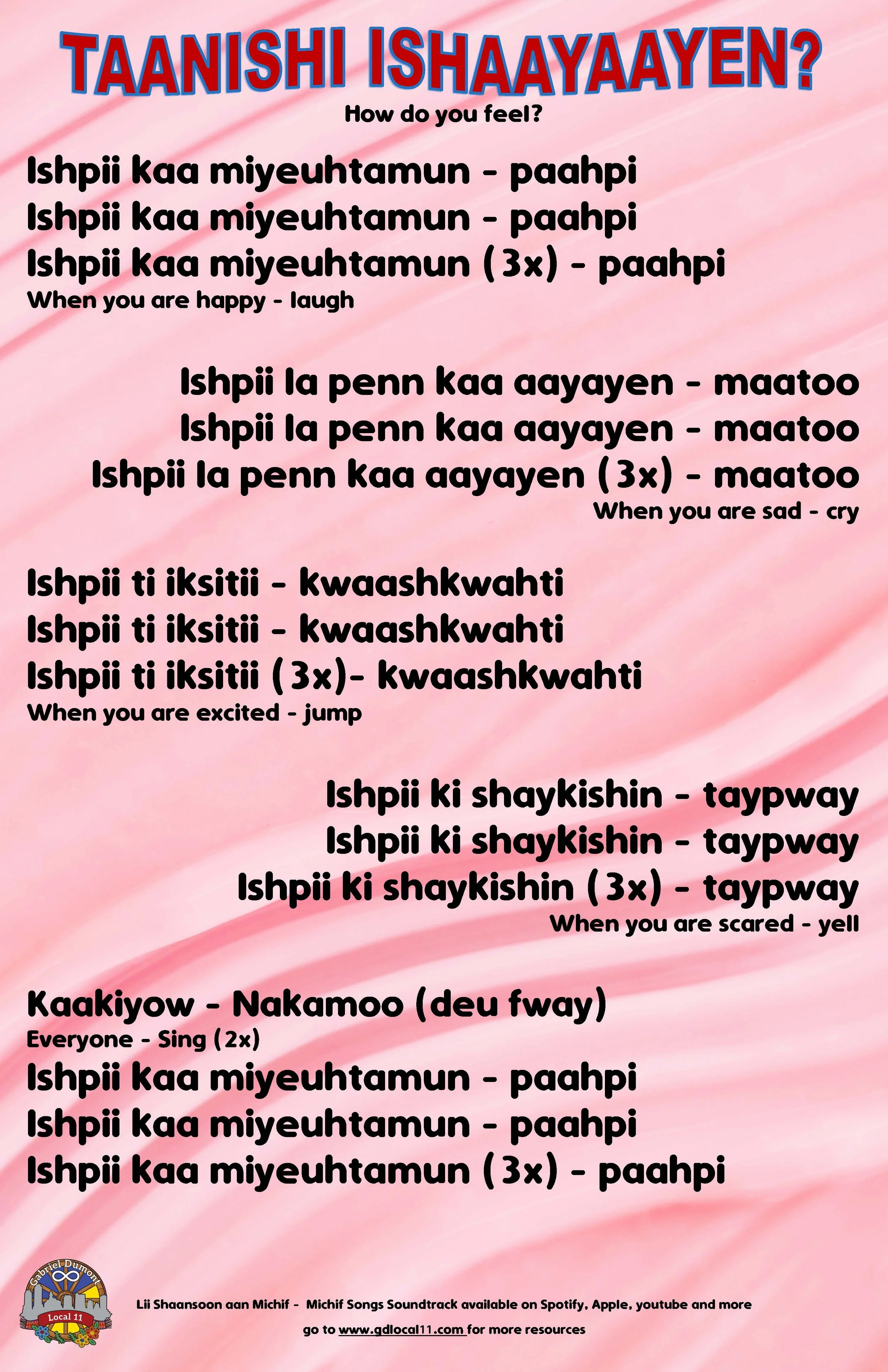 TAANISHI ISHAAYAAYEN?
How do you feel?

Ishpii kaa miyeuhtamun - paahpi
Ishpii kaa miyeuhtamun - paahpi
Ishpii kaa miyeuhtamun (3x) - paahpi
When you are happy - laugh

Ishpii la penn kaa aayayen - maatoo
Ishpii la penn kaa aayayen - maatoo
Ishpii la penn kaa aayayen (3x) - maatoo
When you are sad - cry

Ishpii ti iksitii - kwaashkwahti
Ishpii ti iksitii - kwaashkwahti
Ishpii ti iksitii (3x)- kwaashkwahti
When you are excited - jump

Ishpii ki shaykishin - taypway
Ishpii ki shaykishin - taypway
Ishpii ki shaykishin (3x) - taypway
When you are scared - yell

Kaakiyow - Nakamoo (deu fway)
Everyone - Sing (2x)
Ishpii kaa miyeuhtamun - paahpi
Ishpii kaa miyeuhtamun - paahpi
Ishpii kaa miyeuhtamun (3x) - paahpi

Gabriel Dumont
Local 11

Lii Shaansoon aan Michif - Michif Songs Soundtrack available on Spotify, Apple, youtube and more
go to www.gdlocal11.com for more resources